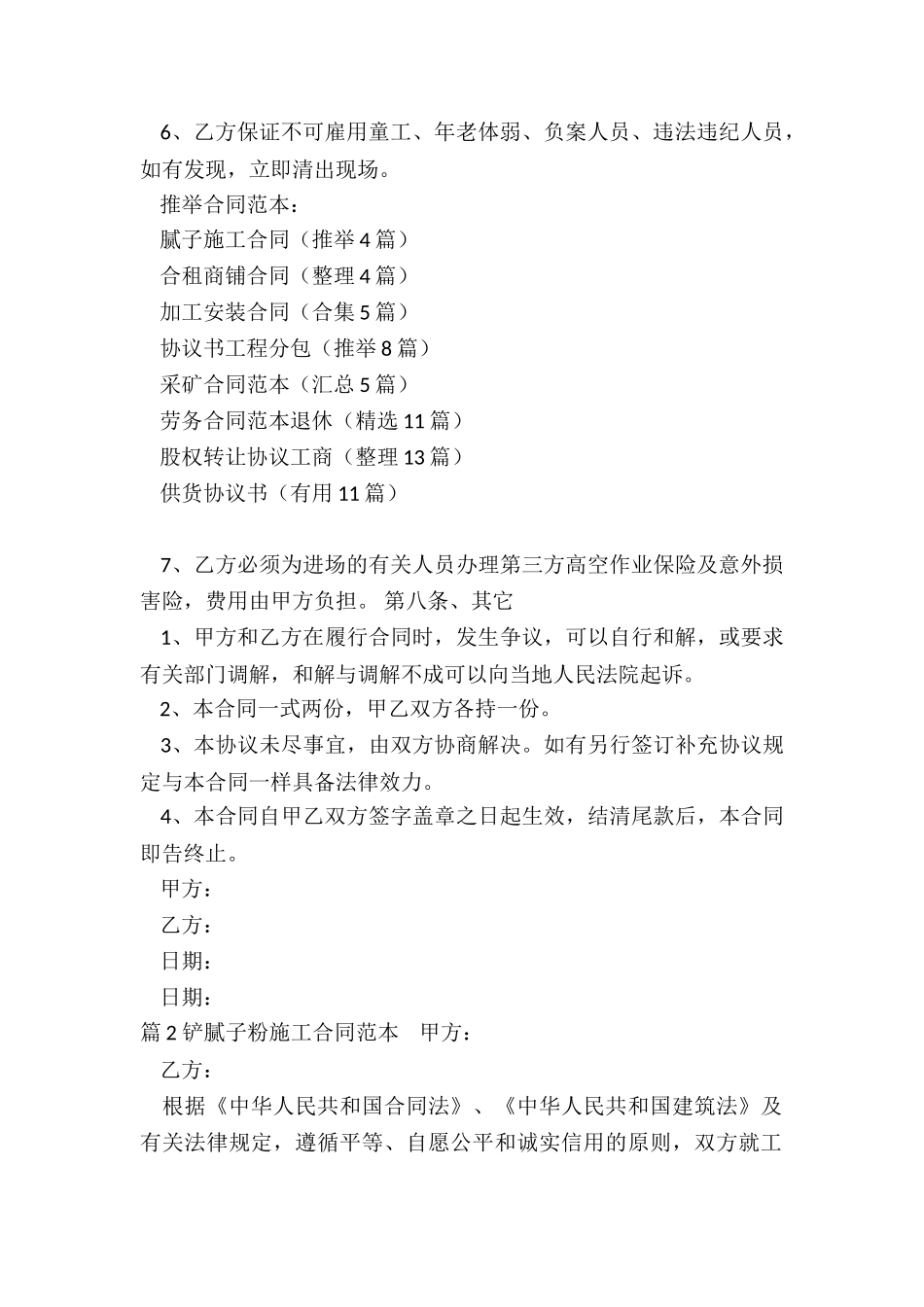 6、乙方保证不可雇用童工、年老体弱、负案人员、违法违纪人员，如有发现，立即清出现场。

推举合同范本：

腻子施工合同（推举4篇）

合租商铺合同（整理4篇）

加工安装合同（合集5篇）

协议书工程分包（推举8篇）

采矿合同范本（汇总5篇）

劳务合同范本退休（精选11篇）

股权转让协议工商（整理13篇）

供货协议书（有用11篇）

7、乙方必须为进场的有关人员办理第三方高空作业保险及意外损害险，费用由甲方负担。 第八条、其它

1、甲方和乙方在履行合同时，发生争议，可以自行和解，或要求有关部门调解，和解与调解不成可以向当地人民法院起诉。

2、本合同一式两份，甲乙双方各持一份。

3、本协议未尽事宜，由双方协商解决。如有另行签订补充协议规定与本合同一样具备法律效力。

4、本合同自甲乙双方签字盖章之日起生效，结清尾款后，本合同即告终止。

甲方：

乙方：

日期：

日期：

篇2铲腻子粉施工合同范本 甲方：

乙方：

根据《中华人民共和国合同法》、《中华人民共和国建筑法》及有关法律规定，遵循平等、自愿公平和诚实信用的原则，双方就工